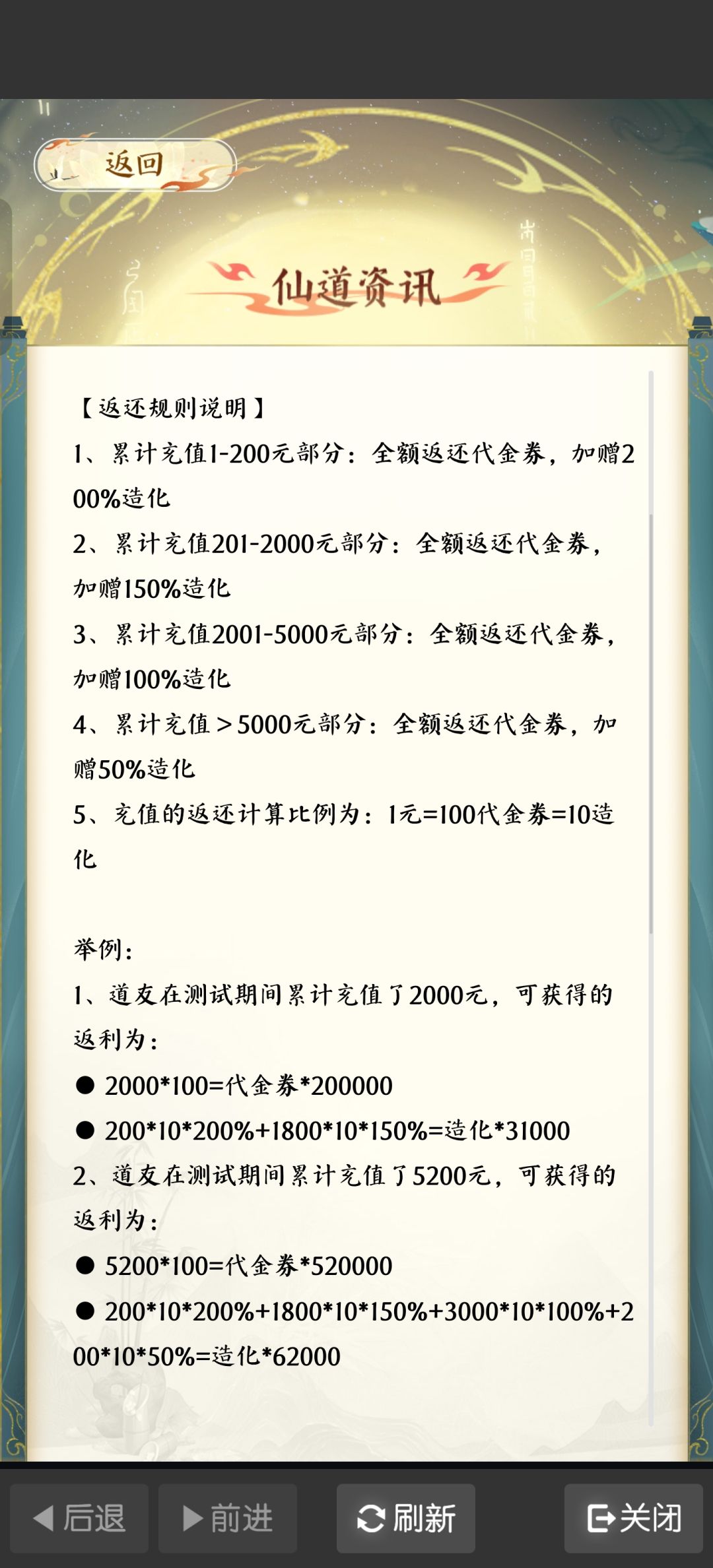 返回

仙道资讯

【返还规则说明】
1、累计充值1-200元部分：全额返还代金券，加赠200%造化
2、累计充值201-2000元部分：全额返还代金券，加赠150%造化
3、累计充值2001-5000元部分：全额返还代金券，加赠100%造化
4、累计充值＞5000元部分：全额返还代金券，加赠50%造化
5、充值的返还计算比例为：1元=100代金券=10造化

举例：
1、道友在测试期间累计充值了2000元，可获得的返利为：
● 2000*100=代金券*200000
● 200*10*200%+1800*10*150%=造化*31000
2、道友在测试期间累计充值了5200元，可获得的返利为：
● 5200*100=代金券*520000
● 200*10*200%+1800*10*150%+3000*10*100%+200*10*50%=造化*62000

后退 前进 刷新 关闭